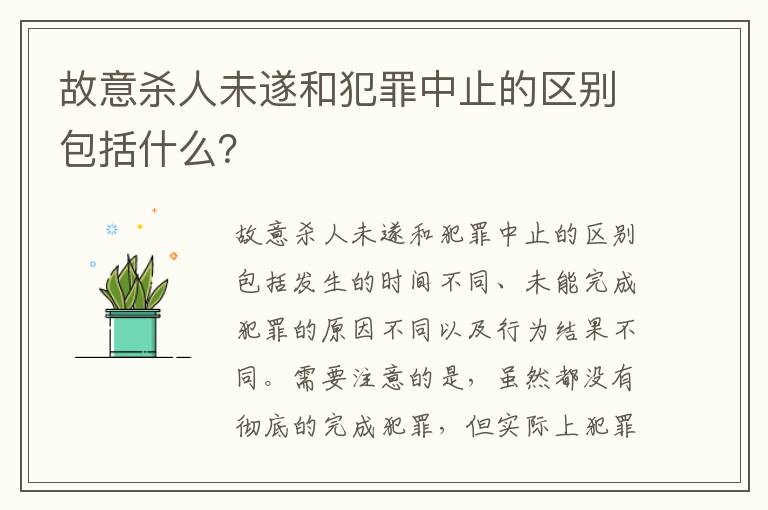 故意杀人未遂和犯罪中止的区别包括什么?

故意杀人未遂和犯罪中止的区别包括发生的时间不同、未能完成犯罪的原因不同以及行为结果不同。需要注意的是，虽然都没有彻底的完成犯罪，但实际上犯罪